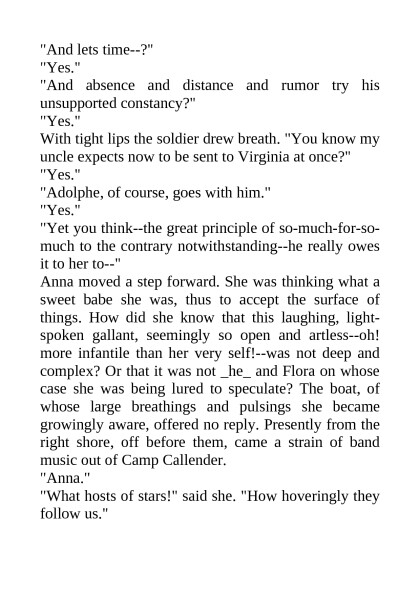 "And lets time--?"
"Yes."
"And absence and distance and rumor try his unsupported constancy?"
"Yes."
With tight lips the soldier drew breath. "You know my uncle expects now to be sent to Virginia at once?"
"Yes."
"Adolphe, of course, goes with him."
"Yes."
"Yet you think--the great principle of so-much-for-so-much to the contrary notwithstanding--he really owes it to her to--"
Anna moved a step forward. She was thinking what a sweet babe she was, thus to accept the surface of things. How did she know that this laughing, light-spoken gallant, seemingly so open and artless--oh! more infantile than her very self!--was not deep and complex? Or that it was not _he_ and Flora on whose case she was being lured to speculate? The boat, of whose large breathings and pulsings she became growingly aware, offered no reply. Presently from the right shore, off before them, came a strain of band music out of Camp Callender.
"Anna."
"What hosts of stars!" said she. "How hoveringly they follow us."